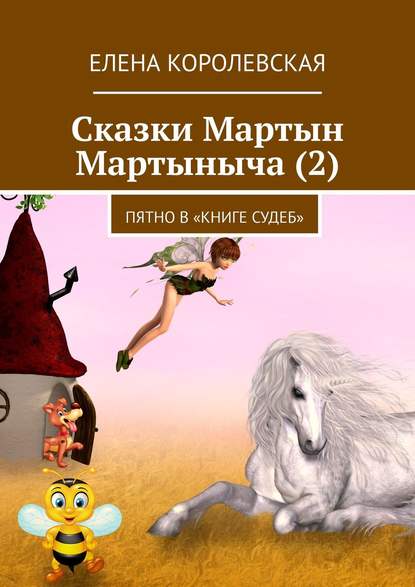 ЕЛЕНА КОРОЛЕВСКАЯ

Сказки Мартын Мартыныча (2)

ПЯТНО В «КНИГЕ СУДЕБ»